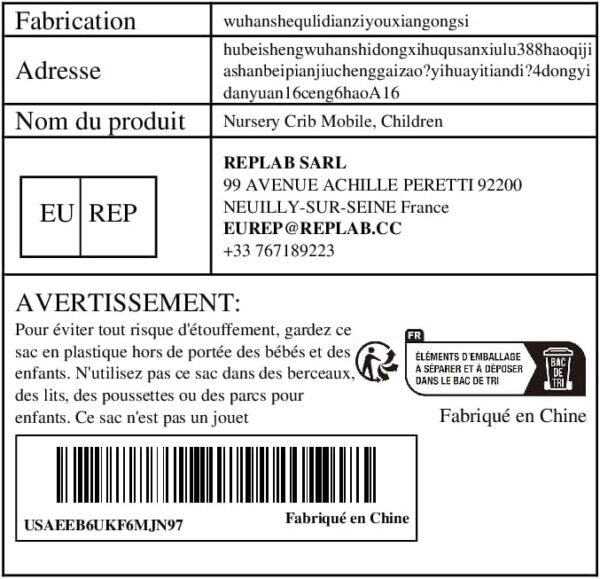 Fabrication
wuhanshequlidianziyouxiangongsi

Adresse
hubeishengwuhanshidongxihuqusanxiulu388haoqijiashanbeipianjiuchenggaizao?yihuayitiandi?4dongyidanyuan16ceng6haoA16

Nom du produit
Nursery Crib Mobile, Children

EU REP

REPLAB SARL
99 AVENUE ACHILLE PERETTI 92200
NEUILLY-SUR-SEINE France
EUREP@REPLAB.CC
+33 767189223

AVERTISSEMENT:

Pour éviter tout risque d'étouffement, gardez ce sac en plastique hors de portée des bébés et des enfants. N'utilisez pas ce sac dans des berceaux, des lits, des poussettes ou des parcs pour enfants. Ce sac n'est pas un jouet

FR
ÉLÉMENTS D'EMBALLAGE
À SÉPARER ET À DÉPOSER
DANS LE BAC DE TRI
BAC DE TRI

Fabriqué en Chine

USAEEB6UKF6MJN97
Fabriqué en Chine